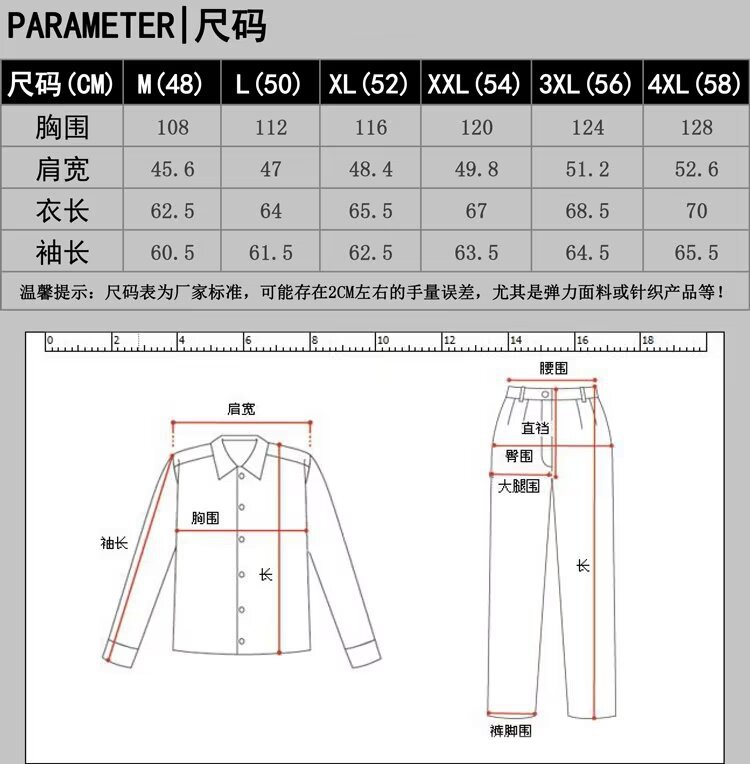 PARAMETER|尺码

| 尺码(CM) | M(48) | L(50) | XL(52) | XXL(54) | 3XL(56) | 4XL(58) |
|---|---|---|---|---|---|---|
| 胸围 | 108 | 112 | 116 | 120 | 124 | 128 |
| 肩宽 | 45.6 | 47 | 48.4 | 49.8 | 51.2 | 52.6 |
| 衣长 | 62.5 | 64 | 65.5 | 67 | 68.5 | 70 |
| 袖长 | 60.5 | 61.5 | 62.5 | 63.5 | 64.5 | 65.5 |

温馨提示：尺码表为厂家标准，可能存在2CM左右的手量误差，尤其是弹力面料或针织产品等！

0 2 4 6 8 10 12 14 16 18

肩宽
胸围
袖长
长

腰围
直裆
臀围
大腿围
长
裤脚围